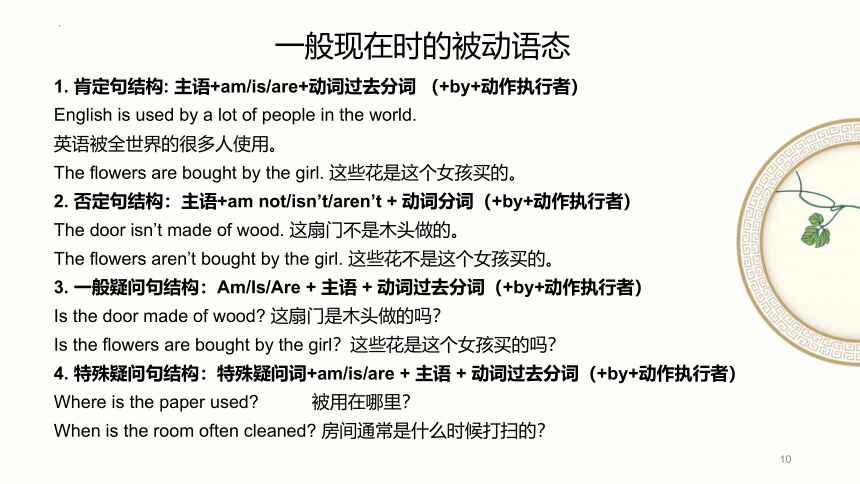 一般现在时的被动语态

1. 肯定句结构: 主语+am/is/are+动词过去分词 （+by+动作执行者）

English is used by a lot of people in the world.

英语被全世界的很多人使用。

The flowers are bought by the girl. 这些花是这个女孩买的。

2. 否定句结构：主语+am not/isn't/aren't + 动词分词（+by+动作执行者）

The door isn't made of wood. 这扇门不是木头做的。

The flowers aren't bought by the girl. 这些花不是这个女孩买的。

3. 一般疑问句结构：Am/Is/Are + 主语 + 动词过去分词（+by+动作执行者）

Is the door made of wood? 这扇门是木头做的吗?

Is the flowers are bought by the girl? 这些花是这个女孩买的吗?

4. 特殊疑问句结构：特殊疑问词+am/is/are + 主语 + 动词过去分词（+by+动作执行者）

Where is the paper used? 被用在哪里?

When is the room often cleaned? 房间通常是什么时候打扫的?

10